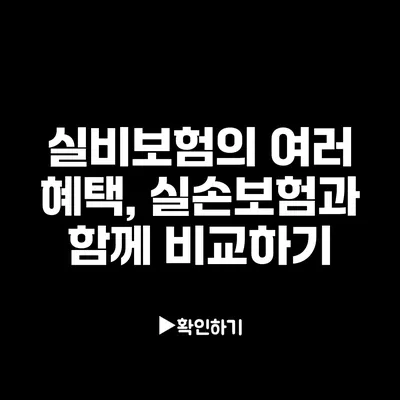 실비보험의 여러 혜택, 실손보험과 함께 비교하기

▶확인하기